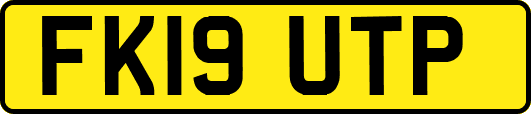 FK19 UTP